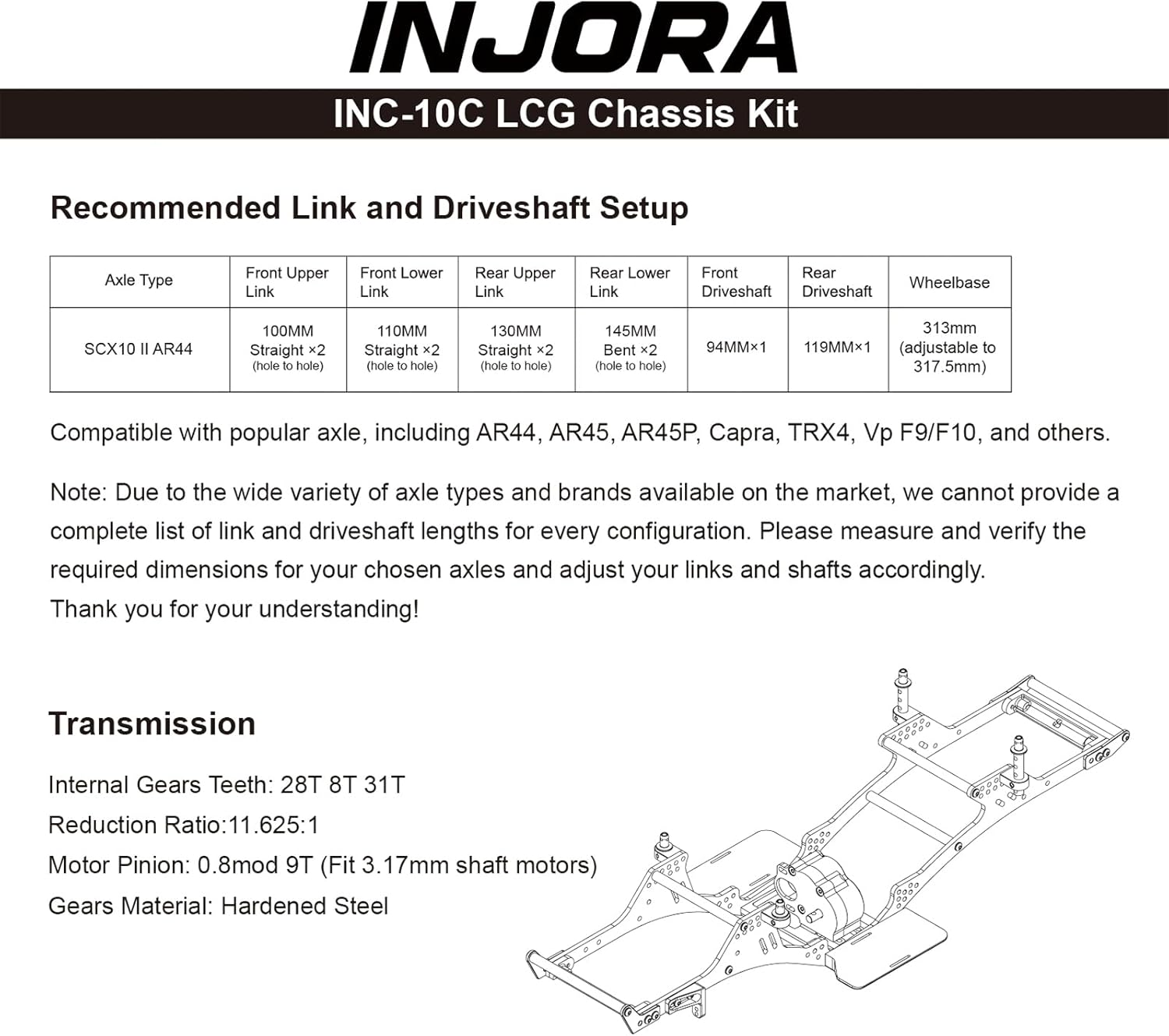 INJORA

INC-10C LCG Chassis Kit

Recommended Link and Driveshaft Setup

| Axle Type | Front Upper Link | Front Lower Link | Rear Upper Link | Rear Lower Link | Front Driveshaft | Rear Driveshaft | Wheelbase |
|---|---|---|---|---|---|---|---|
| SCX10 II AR44 | 100MM Straight ×2 (hole to hole) | 110MM Straight ×2 (hole to hole) | 130MM Straight ×2 (hole to hole) | 145MM Bent ×2 (hole to hole) | 94MM×1 | 119MM×1 | 313mm (adjustable to 317.5mm) |

Compatible with popular axle, including AR44, AR45, AR45P, Capra, TRX4, Vp F9/F10, and others.

Note: Due to the wide variety of axle types and brands available on the market, we cannot provide a complete list of link and driveshaft lengths for every configuration. Please measure and verify the required dimensions for your chosen axles and adjust your links and shafts accordingly.
Thank you for your understanding!

Transmission

Internal Gears Teeth: 28T 8T 31T
Reduction Ratio:11.625:1
Motor Pinion: 0.8mod 9T (Fit 3.17mm shaft motors)
Gears Material: Hardened Steel